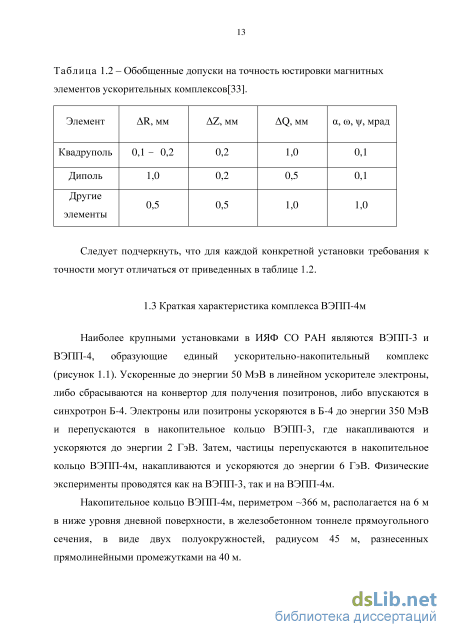 13

Таблица 1.2 – Обобщенные допуски на точность юстировки магнитных элементов ускорительных комплексов[33].

| Элемент | ΔR, мм | ΔZ, мм | ΔQ, мм | α, ω, ψ, мрад |
|---|---|---|---|---|
| Квадруполь | 0,1 – 0,2 | 0,2 | 1,0 | 0,1 |
| Диполь | 1,0 | 0,2 | 0,5 | 0,1 |
| Другие элементы | 0,5 | 0,5 | 1,0 | 1,0 |

Следует подчеркнуть, что для каждой конкретной установки требования к точности могут отличаться от приведенных в таблице 1.2.

1.3 Краткая характеристика комплекса ВЭПП-4м

Наиболее крупными установками в ИЯФ СО РАН являются ВЭПП-3 и ВЭПП-4, образующие единый ускорительно-накопительный комплекс (рисунок 1.1). Ускоренные до энергии 50 МэВ в линейном ускорителе электроны, либо сбрасываются на конвертор для получения позитронов, либо впускаются в синхротрон Б-4. Электроны или позитроны ускоряются в Б-4 до энергии 350 МэВ и перепускаются в накопительное кольцо ВЭПП-3, где накапливаются и ускоряются до энергии 2 ГэВ. Затем, частицы перепускаются в накопительное кольцо ВЭПП-4м, накапливаются и ускоряются до энергии 6 ГэВ. Физические эксперименты проводятся как на ВЭПП-3, так и на ВЭПП-4м.

Накопительное кольцо ВЭПП-4м, периметром ~366 м, располагается на 6 м в ниже уровня дневной поверхности, в железобетонном тоннеле прямоугольного сечения, в виде двух полуокружностей, радиусом 45 м, разнесенных прямолинейными промежутками на 40 м.

dsLib.net
библиотека диссертаций